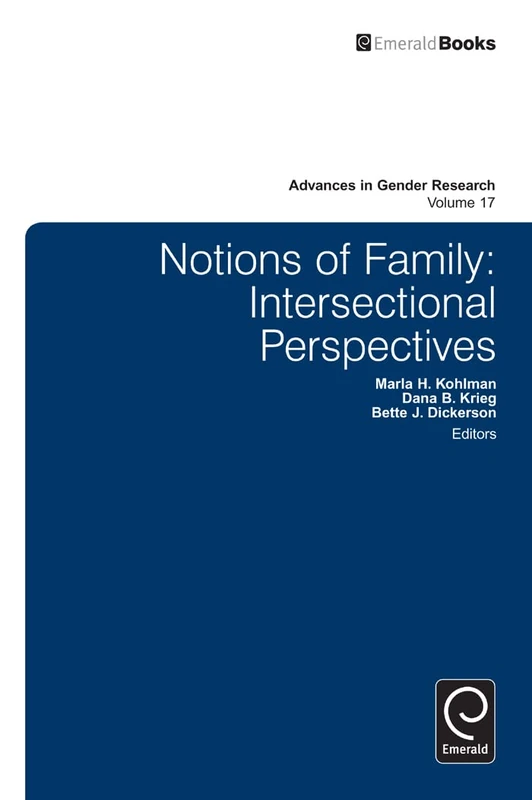 EmeraldBooks

Advances in Gender Research
Volume 17

Notions of Family: Intersectional Perspectives

Marla H. Kohlman
Dana B. Krieg
Bette J. Dickerson
Editors

Emerald